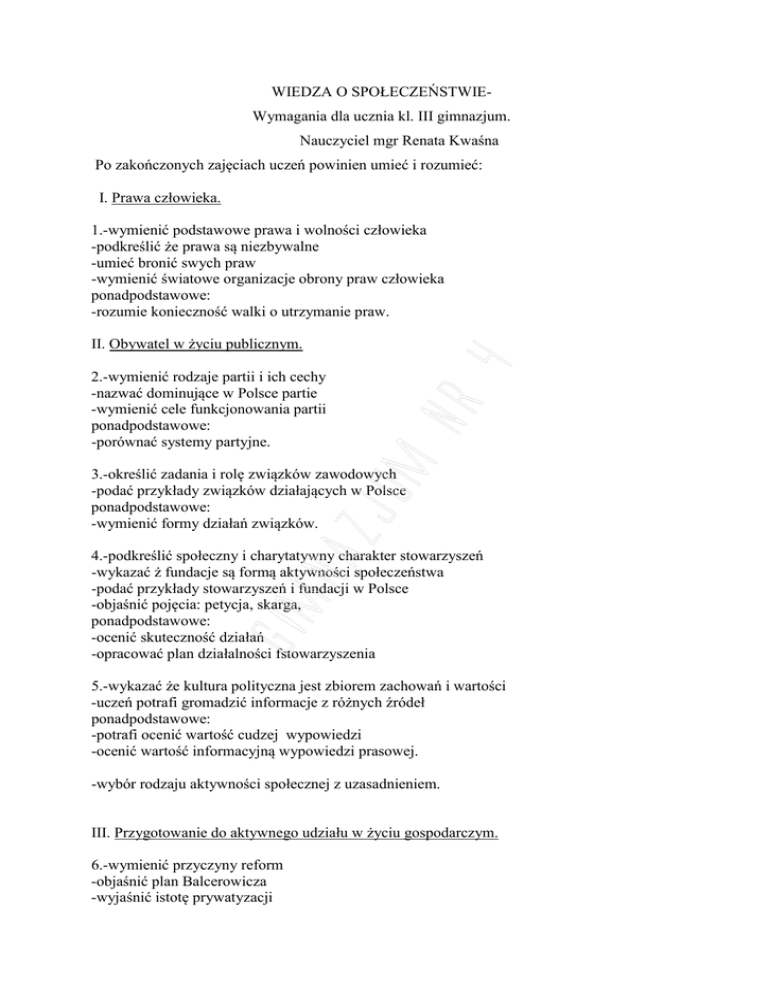 WIEDZA O SPOŁECZEŃSTWIE-

Wymagania dla ucznia kl. III gimnazjum.

Nauczyciel mgr Renata Kwaśna

Po zakończonych zajęciach uczeń powinien umieć i rozumieć:

I. Prawa człowieka.

1.-wymienić podstawowe prawa i wolności człowieka
-podkreślić że prawa są niezbywalne
-umieć bronić swych praw
-wymienić światowe organizacje obrony praw człowieka
ponadpodstawowe:
-rozumie konieczność walki o utrzymanie praw.

II. Obywatel w życiu publicznym.

2.-wymienić rodzaje partii i ich cechy
-nazwać dominujące w Polsce partie
-wymienić cele funkcjonowania partii
ponadpodstawowe:
-porównać systemy partyjne.

3.-określić zadania i rolę związków zawodowych
-podać przykłady związków działających w Polsce
ponadpodstawowe:
-wymienić formy działań związków.

4.-podkreślić społeczny i charytatywny charakter stowarzyszeń
-wykazać ż fundacje są formą aktywności społeczeństwa
-podać przykłady stowarzyszeń i fundacji w Polsce
-objaśnić pojęcia: petycja, skarga,
ponadpodstawowe:
-ocenić skuteczność działań
-opracować plan działalności fstowarzyszenia

5.-wykazać że kultura polityczna jest zbiorem zachowań i wartości
-uczeń potrafi gromadzić informacje z różnych źródeł
ponadpodstawowe:
-potrafi ocenić wartość cudzej wypowiedzi
-ocenić wartość informacyjną wypowiedzi prasowej.

-wybór rodzaju aktywności społecznej z uzasadnieniem.

III. Przygotowanie do aktywnego udziału w życiu gospodarczym.

6.-wymienić przyczyny reform
-objaśnić plan Balcerowicza
-wyjaśnić istotę prywatyzacji

GIMNAZJUM NR 4